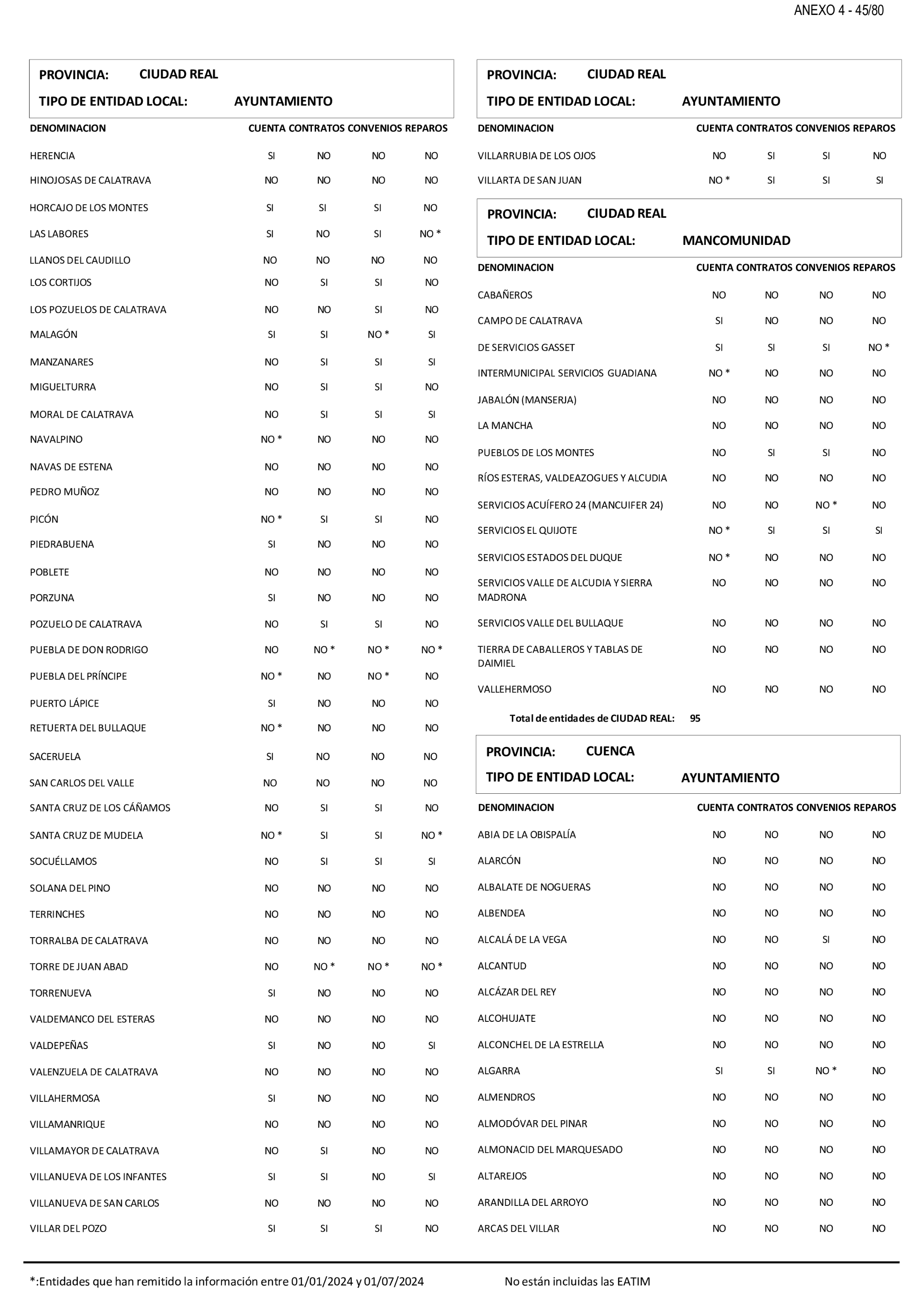 ANEXO 4 - 45/80

PROVINCIA: CIUDAD REAL
TIPO DE ENTIDAD LOCAL: AYUNTAMIENTO

| DENOMINACION | CUENTA | CONTRATOS | CONVENIOS | REPAROS |
|---|---|---|---|---|
| HERENCIA | SI | NO | NO | NO |
| HINOJOSAS DE CALATRAVA | NO | NO | NO | NO |
| HORCAJO DE LOS MONTES | SI | SI | SI | NO |
| LAS LABORES | SI | NO | SI | NO * |
| LLANOS DEL CAUDILLO | NO | NO | NO | NO |
| LOS CORTIJOS | NO | SI | SI | NO |
| LOS POZUELOS DE CALATRAVA | NO | NO | SI | NO |
| MALAGÓN | SI | SI | NO * | SI |
| MANZANARES | NO | SI | SI | SI |
| MIGUELTURRA | NO | SI | SI | NO |
| MORAL DE CALATRAVA | NO | SI | SI | SI |
| NAVALPINO | NO * | NO | NO | NO |
| NAVAS DE ESTENA | NO | NO | NO | NO |
| PEDRO MUÑOZ | NO | NO | NO | NO |
| PICÓN | NO * | SI | SI | NO |
| PIEDRABUENA | SI | NO | NO | NO |
| POBLETE | NO | NO | NO | NO |
| PORZUNA | SI | NO | NO | NO |
| POZUELO DE CALATRAVA | NO | SI | SI | NO |
| PUEBLA DE DON RODRIGO | NO | NO * | NO * | NO * |
| PUEBLA DEL PRÍNCIPE | NO * | NO | NO * | NO |
| PUERTO LÁPICE | SI | NO | NO | NO |
| RETUERTA DEL BULLAQUE | NO * | NO | NO | NO |
| SACERUELA | SI | NO | NO | NO |
| SAN CARLOS DEL VALLE | NO | NO | NO | NO |
| SANTA CRUZ DE LOS CÁÑAMOS | NO | SI | SI | NO |
| SANTA CRUZ DE MUDELA | NO * | SI | SI | NO * |
| SOCUÉLLAMOS | NO | SI | SI | SI |
| SOLANA DEL PINO | NO | NO | NO | NO |
| TERRINCHES | NO | NO | NO | NO |
| TORRALBA DE CALATRAVA | NO | NO | NO | NO |
| TORRE DE JUAN ABAD | NO | NO * | NO * | NO * |
| TORRENUEVA | SI | NO | NO | NO |
| VALDEMANCO DEL ESTERAS | NO | NO | NO | NO |
| VALDEPEÑAS | SI | NO | NO | SI |
| VALENZUELA DE CALATRAVA | NO | NO | NO | NO |
| VILLAHERMOSA | SI | NO | NO | NO |
| VILLAMANRIQUE | NO | NO | NO | NO |
| VILLAMAYOR DE CALATRAVA | NO | SI | NO | NO |
| VILLANUEVA DE LOS INFANTES | SI | SI | NO | SI |
| VILLANUEVA DE SAN CARLOS | NO | NO | NO | NO |
| VILLAR DEL POZO | SI | SI | SI | NO |

PROVINCIA: CIUDAD REAL
TIPO DE ENTIDAD LOCAL: AYUNTAMIENTO

| DENOMINACION | CUENTA | CONTRATOS | CONVENIOS | REPAROS |
|---|---|---|---|---|
| VILLARRUBIA DE LOS OJOS | NO | SI | SI | NO |
| VILLARTA DE SAN JUAN | NO * | SI | SI | SI |

PROVINCIA: CIUDAD REAL
TIPO DE ENTIDAD LOCAL: MANCOMUNIDAD

| DENOMINACION | CUENTA | CONTRATOS | CONVENIOS | REPAROS |
|---|---|---|---|---|
| CABAÑEROS | NO | NO | NO | NO |
| CAMPO DE CALATRAVA | SI | NO | NO | NO |
| DE SERVICIOS GASSET | SI | SI | SI | NO * |
| INTERMUNICIPAL SERVICIOS GUADIANA | NO * | NO | NO | NO |
| JABALÓN (MANSERJA) | NO | NO | NO | NO |
| LA MANCHA | NO | NO | NO | NO |
| PUEBLOS DE LOS MONTES | NO | SI | SI | NO |
| RÍOS ESTERAS, VALDEAZOGUES Y ALCUDIA | NO | NO | NO | NO |
| SERVICIOS ACUÍFERO 24 (MANCUIFER 24) | NO | NO | NO * | NO |
| SERVICIOS EL QUIJOTE | NO * | SI | SI | SI |
| SERVICIOS ESTADOS DEL DUQUE | NO * | NO | NO | NO |
| SERVICIOS VALLE DE ALCUDIA Y SIERRA MADRONA | NO | NO | NO | NO |
| SERVICIOS VALLE DEL BULLAQUE | NO | NO | NO | NO |
| TIERRA DE CABALLEROS Y TABLAS DE DAIMIEL | NO | NO | NO | NO |
| VALLEHERMOSO | NO | NO | NO | NO |

Total de entidades de CIUDAD REAL: 95

PROVINCIA: CUENCA
TIPO DE ENTIDAD LOCAL: AYUNTAMIENTO

| DENOMINACION | CUENTA | CONTRATOS | CONVENIOS | REPAROS |
|---|---|---|---|---|
| ABIA DE LA OBISPALÍA | NO | NO | NO | NO |
| ALARCÓN | NO | NO | NO | NO |
| ALBALATE DE NOGUERAS | NO | NO | NO | NO |
| ALBENDEA | NO | NO | NO | NO |
| ALCALÁ DE LA VEGA | NO | NO | SI | NO |
| ALCANTUD | NO | NO | NO | NO |
| ALCÁZAR DEL REY | NO | NO | NO | NO |
| ALCOHUJATE | NO | NO | NO | NO |
| ALCONCHEL DE LA ESTRELLA | NO | NO | NO | NO |
| ALGARRA | SI | SI | NO * | NO |
| ALMENDROS | NO | NO | NO | NO |
| ALMODÓVAR DEL PINAR | NO | NO | NO | NO |
| ALMONACID DEL MARQUESADO | NO | NO | NO | NO |
| ALTAREJOS | NO | NO | NO | NO |
| ARANDILLA DEL ARROYO | NO | NO | NO | NO |
| ARCAS DEL VILLAR | NO | NO | NO | NO |

*:Entidades que han remitido la información entre 01/01/2024 y 01/07/2024

No están incluidas las EATIM